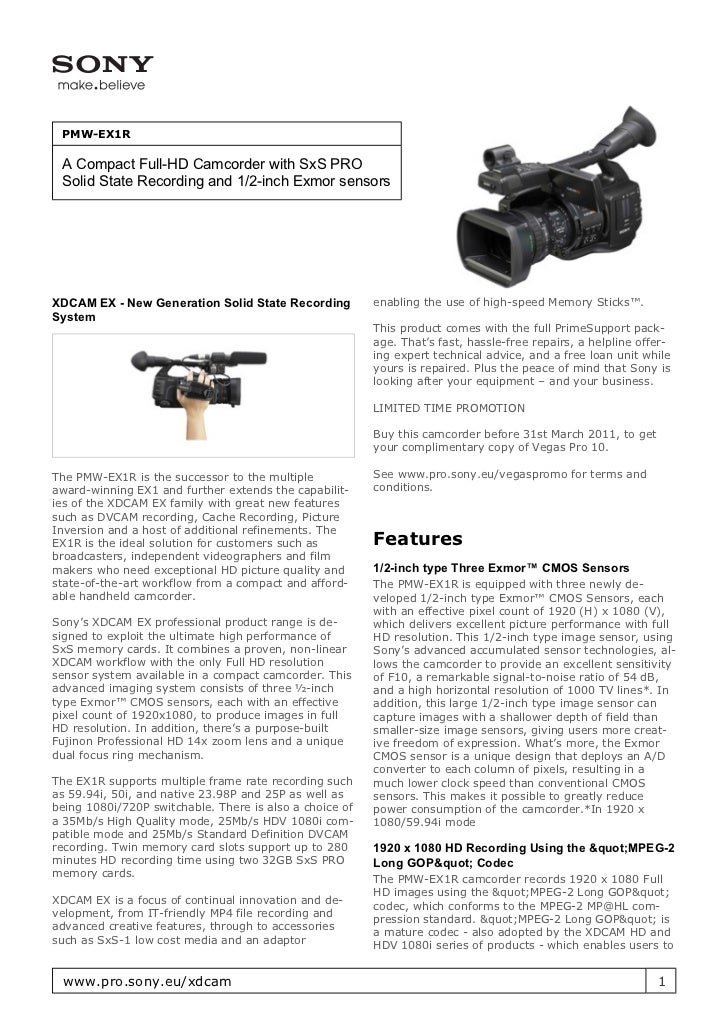 SONY
make.believe

PMW-EX1R

A Compact Full-HD Camcorder with SxS PRO Solid State Recording and 1/2-inch Exmor sensors

XDCAM EX - New Generation Solid State Recording System

The PMW-EX1R is the successor to the multiple award-winning EX1 and further extends the capabilities of the XDCAM EX family with great new features such as DVCAM recording, Cache Recording, Picture Inversion and a host of additional refinements. The EX1R is the ideal solution for customers such as broadcasters, independent videographers and film makers who need exceptional HD picture quality and state-of-the-art workflow from a compact and affordable handheld camcorder.

Sony's XDCAM EX professional product range is designed to exploit the ultimate high performance of SxS memory cards. It combines a proven, non-linear XDCAM workflow with the only Full HD resolution sensor system available in a compact camcorder. This advanced imaging system consists of three ½-inch type Exmor™ CMOS sensors, each with an effective pixel count of 1920x1080, to produce images in full HD resolution. In addition, there's a purpose-built Fujinon Professional HD 14x zoom lens and a unique dual focus ring mechanism.

The EX1R supports multiple frame rate recording such as 59.94i, 50i, and native 23.98P and 25P as well as being 1080i/720P switchable. There is also a choice of a 35Mb/s High Quality mode, 25Mb/s HDV 1080i compatible mode and 25Mb/s Standard Definition DVCAM recording. Twin memory card slots support up to 280 minutes HD recording time using two 32GB SxS PRO memory cards.

XDCAM EX is a focus of continual innovation and development, from IT-friendly MP4 file recording and advanced creative features, through to accessories such as SxS-1 low cost media and an adaptor

enabling the use of high-speed Memory Sticks™.

This product comes with the full PrimeSupport package. That's fast, hassle-free repairs, a helpline offering expert technical advice, and a free loan unit while yours is repaired. Plus the peace of mind that Sony is looking after your equipment – and your business.

LIMITED TIME PROMOTION

Buy this camcorder before 31st March 2011, to get your complimentary copy of Vegas Pro 10.

See www.pro.sony.eu/vegaspromo for terms and conditions.

Features

1/2-inch type Three Exmor™ CMOS Sensors
The PMW-EX1R is equipped with three newly developed 1/2-inch type Exmor™ CMOS Sensors, each with an effective pixel count of 1920 (H) x 1080 (V), which delivers excellent picture performance with full HD resolution. This 1/2-inch type image sensor, using Sony's advanced accumulated sensor technologies, allows the camcorder to provide an excellent sensitivity of F10, a remarkable signal-to-noise ratio of 54 dB, and a high horizontal resolution of 1000 TV lines*. In addition, this large 1/2-inch type image sensor can capture images with a shallower depth of field than smaller-size image sensors, giving users more creative freedom of expression. What's more, the Exmor CMOS sensor is a unique design that deploys an A/D converter to each column of pixels, resulting in a much lower clock speed than conventional CMOS sensors. This makes it possible to greatly reduce power consumption of the camcorder.*In 1920 x 1080/59.94i mode

1920 x 1080 HD Recording Using the &quot;MPEG-2 Long GOP&quot; Codec
The PMW-EX1R camcorder records 1920 x 1080 Full HD images using the &quot;MPEG-2 Long GOP&quot; codec, which conforms to the MPEG-2 MP@HL compression standard. &quot;MPEG-2 Long GOP&quot; is a mature codec - also adopted by the XDCAM HD and HDV 1080i series of products - which enables users to

www.pro.sony.eu/xdcam

1